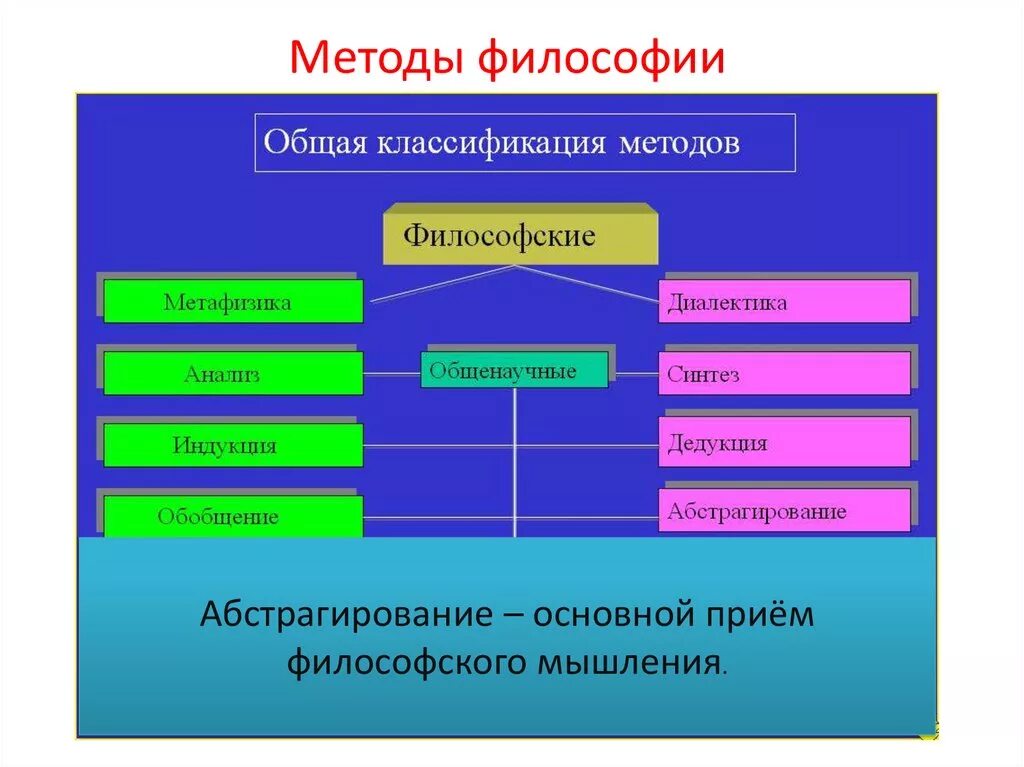 Методы философии

Общая классификация методов

Философские

Метафизика

Диалектика

Анализ

Общенаучные

Синтез

Индукция

Дедукция

Обобщение

Абстрагирование

Абстрагирование – основной приём философского мышления.